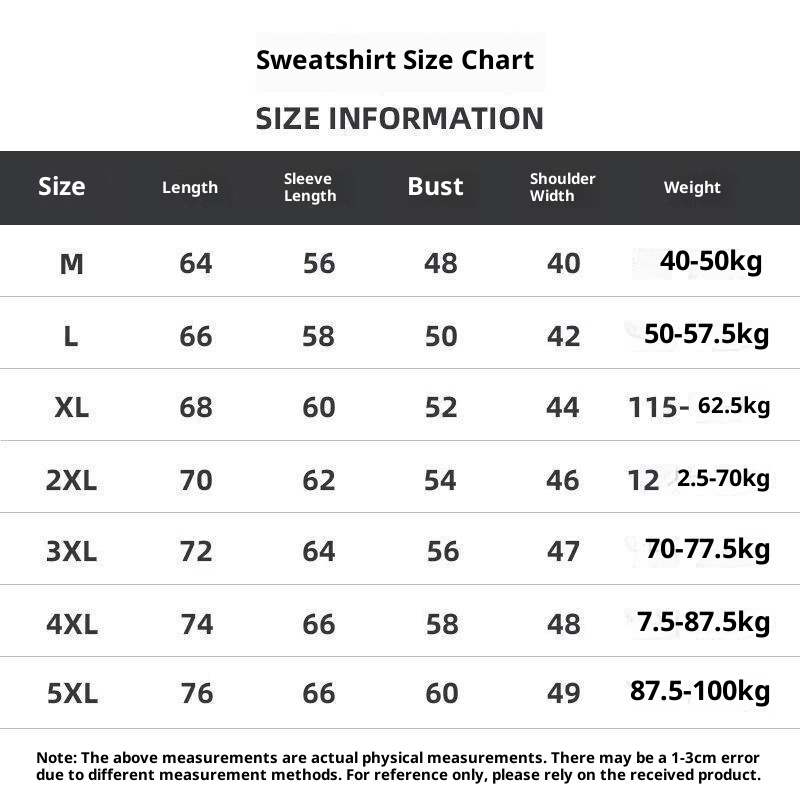 Sweatshirt Size Chart

SIZE INFORMATION

| Size | Length | Sleeve Length | Bust | Shoulder Width | Weight |
|---|---|---|---|---|---|
| M | 64 | 56 | 48 | 40 | 40-50kg |
| L | 66 | 58 | 50 | 42 | 50-57.5kg |
| XL | 68 | 60 | 52 | 44 | 115- 62.5kg |
| 2XL | 70 | 62 | 54 | 46 | 12 2.5-70kg |
| 3XL | 72 | 64 | 56 | 47 | 70-77.5kg |
| 4XL | 74 | 66 | 58 | 48 | 7.5-87.5kg |
| 5XL | 76 | 66 | 60 | 49 | 87.5-100kg |

Note: The above measurements are actual physical measurements. There may be a 1-3cm error due to different measurement methods. For reference only, please rely on the received product.